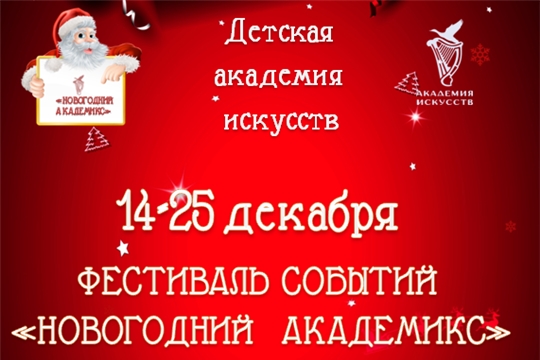 «НОВОГОДНИЙ АКАДЕМИКС»

Детская академия искусств

АКАДЕМИЯ ИСКУССТВ

14-25 декабря

ФЕСТИВАЛЬ СОБЫТИЙ «НОВОГОДНИЙ АКАДЕМИКС»